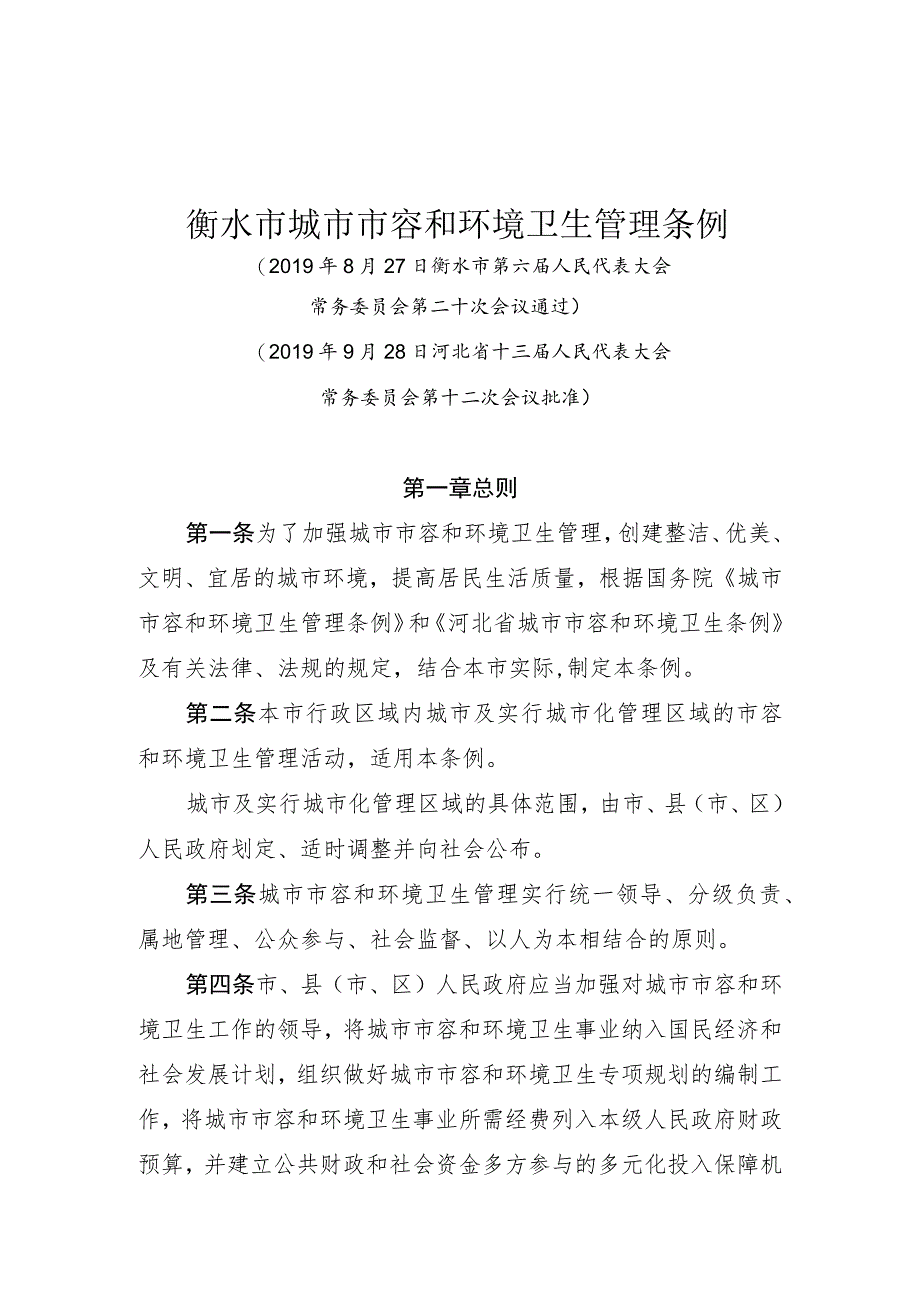 衡水市城市市容和环境卫生管理条例

（2019年8月27日衡水市第六届人民代表大会常务委员会第二十次会议通过）

（2019年9月28日河北省十三届人民代表大会常务委员会第十二次会议批准）

第一章总则

第一条为了加强城市市容和环境卫生管理，创建整洁、优美、文明、宜居的城市环境，提高居民生活质量，根据国务院《城市市容和环境卫生管理条例》和《河北省城市市容和环境卫生条例》及有关法律、法规的规定，结合本市实际，制定本条例。

第二条本市行政区域内城市及实行城市化管理区域的市容和环境卫生管理活动，适用本条例。

城市及实行城市化管理区域的具体范围，由市、县（市、区）人民政府划定、适时调整并向社会公布。

第三条城市市容和环境卫生管理实行统一领导、分级负责、属地管理、公众参与、社会监督、以人为本相结合的原则。

第四条市、县（市、区）人民政府应当加强对城市市容和环境卫生工作的领导，将城市市容和环境卫生事业纳入国民经济和社会发展计划，组织做好城市市容和环境卫生专项规划的编制工作，将城市市容和环境卫生事业所需经费列入本级人民政府财政预算，并建立公共财政和社会资金多方参与的多元化投入保障机